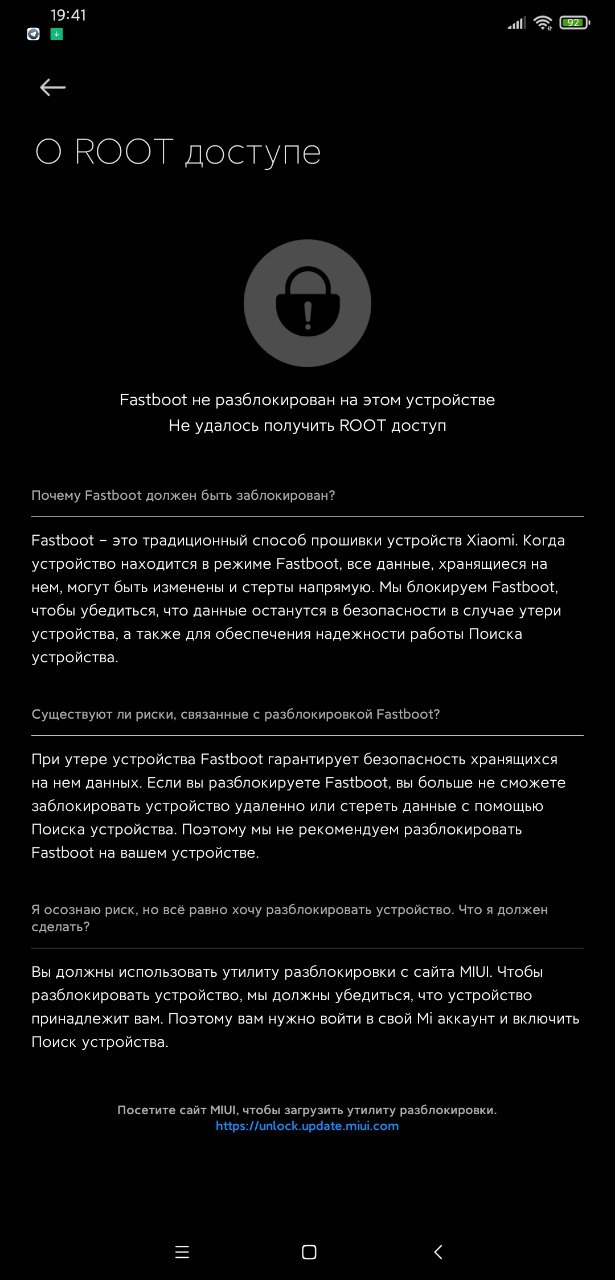 19:41

92

О ROOT доступе

Fastboot не разблокирован на этом устройстве
Не удалось получить ROOT доступ

Почему Fastboot должен быть заблокирован?

Fastboot – это традиционный способ прошивки устройств Xiaomi. Когда устройство находится в режиме Fastboot, все данные, хранящиеся на нем, могут быть изменены и стерты напрямую. Мы блокируем Fastboot, чтобы убедиться, что данные останутся в безопасности в случае утери устройства, а также для обеспечения надежности работы Поиска устройства.

Существуют ли риски, связанные с разблокировкой Fastboot?

При утере устройства Fastboot гарантирует безопасность хранящихся на нем данных. Если вы разблокируете Fastboot, вы больше не сможете заблокировать устройство удаленно или стереть данные с помощью Поиска устройства. Поэтому мы не рекомендуем разблокировать Fastboot на вашем устройстве.

Я осознаю риск, но всё равно хочу разблокировать устройство. Что я должен сделать?

Вы должны использовать утилиту разблокировки с сайта MIUI. Чтобы разблокировать устройство, мы должны убедиться, что устройство принадлежит вам. Поэтому вам нужно войти в свой Mi аккаунт и включить Поиск устройства.

Посетите сайт MIUI, чтобы загрузить утилиту разблокировки.
https://unlock.update.miui.com